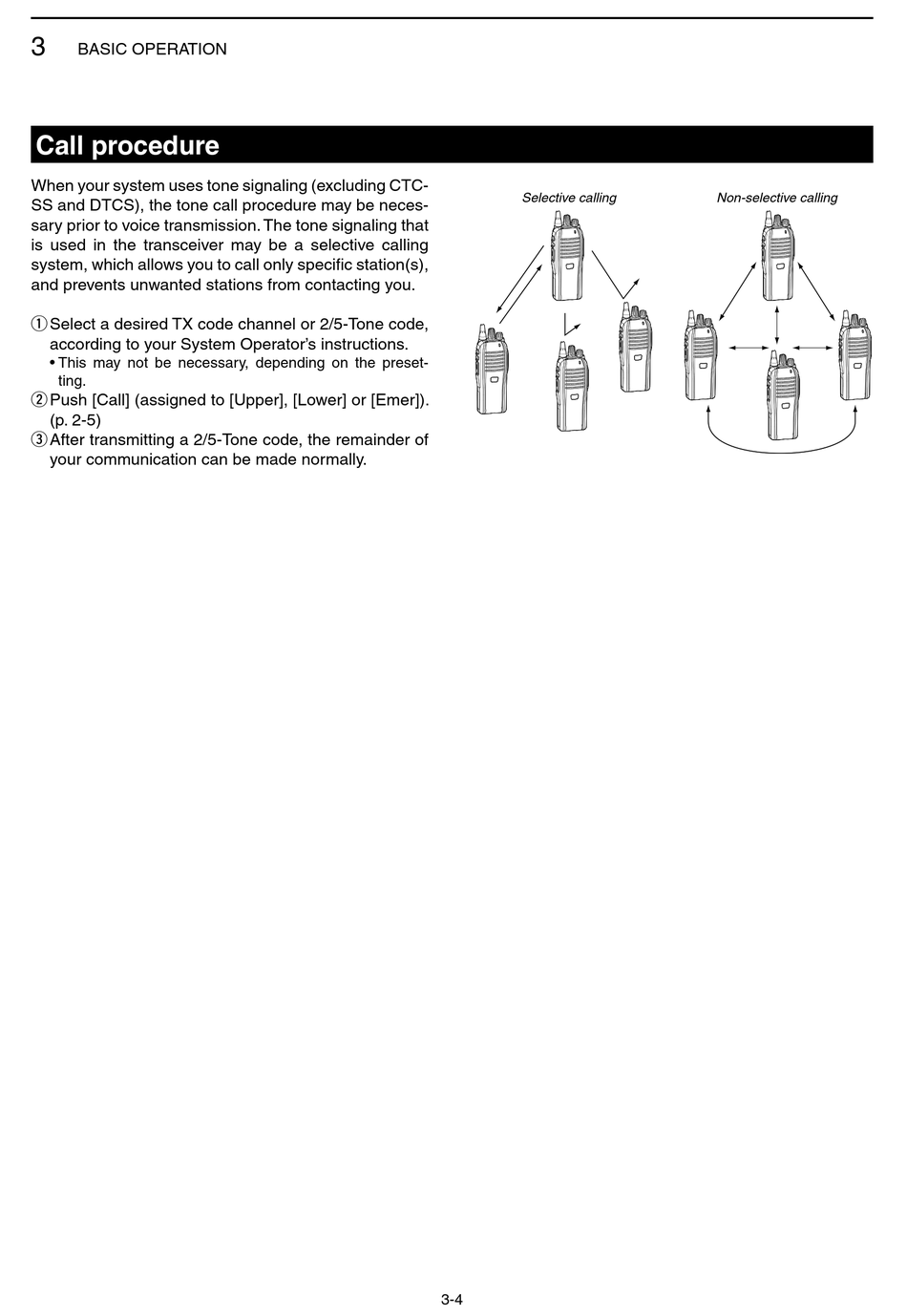 3 BASIC OPERATION

Call procedure

When your system uses tone signaling (excluding CTCSS and DTCS), the tone call procedure may be necessary prior to voice transmission. The tone signaling that is used in the transceiver may be a selective calling system, which allows you to call only specific station(s), and prevents unwanted stations from contacting you.

① Select a desired TX code channel or 2/5-Tone code, according to your System Operator's instructions.
• This may not be necessary, depending on the presetting.
② Push [Call] (assigned to [Upper], [Lower] or [Emer]). (p. 2-5)
③ After transmitting a 2/5-Tone code, the remainder of your communication can be made normally.

Selective calling

Non-selective calling

3-4